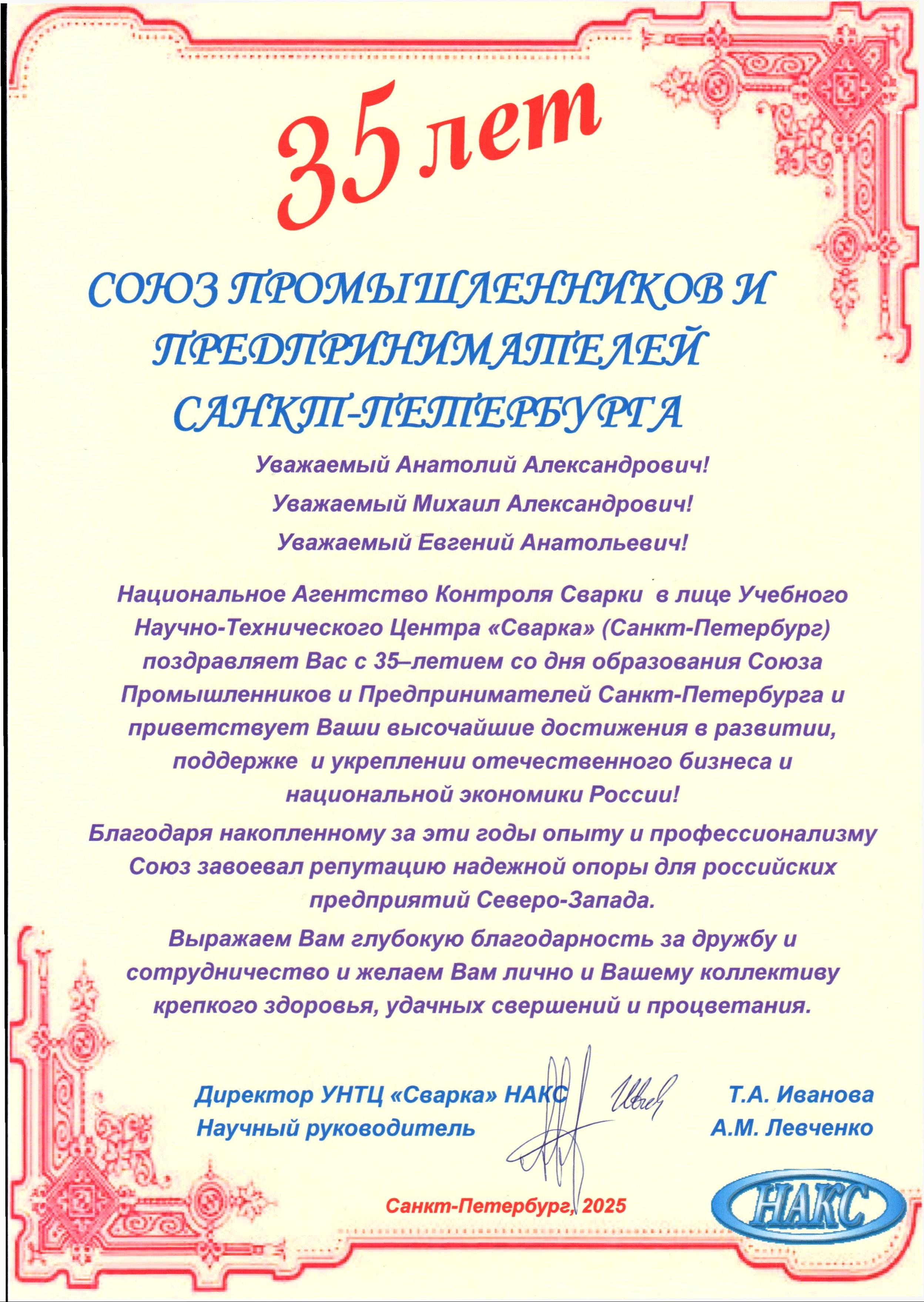 35 лет

СОЮЗ ПРОМЫШЛЕННИКОВ И ПРЕДПРИНИМАТЕЛЕЙ САНКТ-ПЕТЕРБУРГА

Уважаемый Анатолий Александрович!

Уважаемый Михаил Александрович!

Уважаемый Евгений Анатольевич!

Национальное Агентство Контроля Сварки в лице Учебного Научно-Технического Центра «Сварка» (Санкт-Петербург) поздравляет Вас с 35–летием со дня образования Союза Промышленников и Предпринимателей Санкт-Петербурга и приветствует Ваши высочайшие достижения в развитии, поддержке и укреплении отечественного бизнеса и национальной экономики России!

Благодаря накопленному за эти годы опыту и профессионализму Союз завоевал репутацию надежной опоры для российских предприятий Северо-Запада.

Выражаем Вам глубокую благодарность за дружбу и сотрудничество и желаем Вам лично и Вашему коллективу крепкого здоровья, удачных свершений и процветания.

Директор УНТЦ «Сварка» НАКС Т.А. Иванова
Научный руководитель А.М. Левченко

Санкт-Петербург, 2025

НАКС